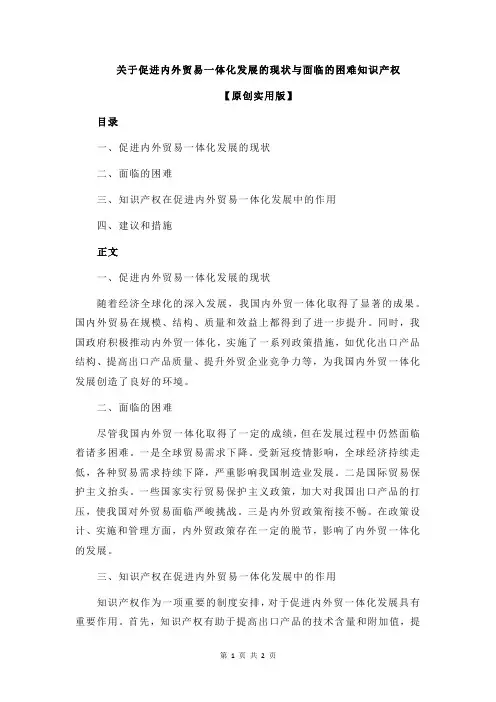 关于促进内外贸易一体化发展的现状与面临的困难知识产权

【原创实用版】

目录

一、促进内外贸易一体化发展的现状

二、面临的困难

三、知识产权在促进内外贸易一体化发展中的作用

四、建议和措施

正文

一、促进内外贸易一体化发展的现状

随着经济全球化的深入发展，我国内外贸一体化取得了显著的成果。国内外贸易在规模、结构、质量和效益上都得到了进一步提升。同时，我国政府积极推动内外贸一体化，实施了一系列政策措施，如优化出口产品结构、提高出口产品质量、提升外贸企业竞争力等，为我国内外贸一体化发展创造了良好的环境。

二、面临的困难

尽管我国内外贸一体化取得了一定的成绩，但在发展过程中仍然面临着诸多困难。一是全球贸易需求下降。受新冠疫情影响，全球经济持续走低，各种贸易需求持续下降，严重影响我国制造业发展。二是国际贸易保护主义抬头。一些国家实行贸易保护主义政策，加大对我国出口产品的打压，使我国对外贸易面临严峻挑战。三是内外贸政策衔接不畅。在政策设计、实施和管理方面，内外贸政策存在一定的脱节，影响了内外贸一体化的发展。

三、知识产权在促进内外贸易一体化发展中的作用

知识产权作为一项重要的制度安排，对于促进内外贸一体化发展具有重要作用。首先，知识产权有助于提高出口产品的技术含量和附加值，提

第 1 页 共 2 页